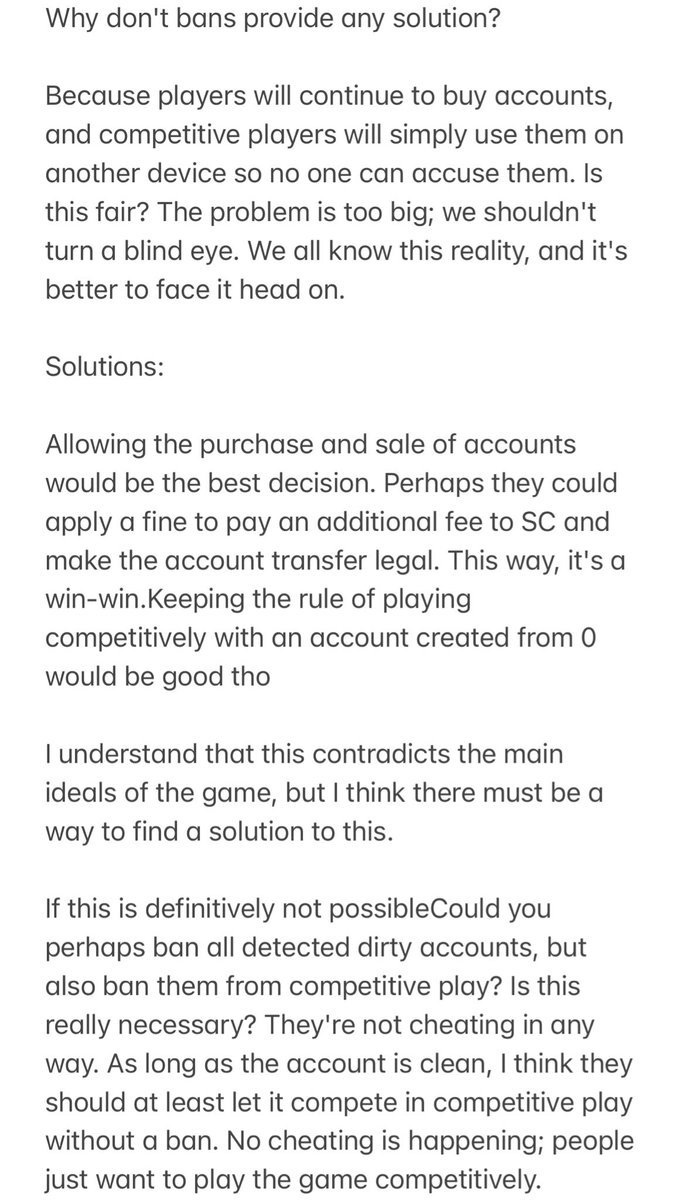 Why don't bans provide any solution?

Because players will continue to buy accounts, and competitive players will simply use them on another device so no one can accuse them. Is this fair? The problem is too big; we shouldn't turn a blind eye. We all know this reality, and it's better to face it head on.

Solutions:

Allowing the purchase and sale of accounts would be the best decision. Perhaps they could apply a fine to pay an additional fee to SC and make the account transfer legal. This way, it's a win-win.Keeping the rule of playing competitively with an account created from 0 would be good tho

I understand that this contradicts the main ideals of the game, but I think there must be a way to find a solution to this.

If this is definitively not possibleCould you perhaps ban all detected dirty accounts, but also ban them from competitive play? Is this really necessary? They're not cheating in any way. As long as the account is clean, I think they should at least let it compete in competitive play without a ban. No cheating is happening; people just want to play the game competitively.